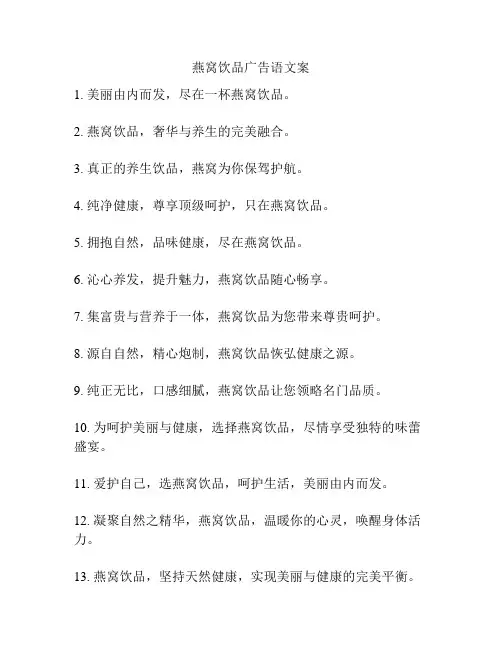 燕窝饮品广告语文案

1. 美丽由内而发，尽在一杯燕窝饮品。

2. 燕窝饮品，奢华与养生的完美融合。

3. 真正的养生饮品，燕窝为你保驾护航。

4. 纯净健康，尊享顶级呵护，只在燕窝饮品。

5. 拥抱自然，品味健康，尽在燕窝饮品。

6. 沁心养发，提升魅力，燕窝饮品随心畅享。

7. 集富贵与营养于一体，燕窝饮品为您带来尊贵呵护。

8. 源自自然，精心炮制，燕窝饮品恢弘健康之源。

9. 纯正无比，口感细腻，燕窝饮品让您领略名门品质。

10. 为呵护美丽与健康，选择燕窝饮品，尽情享受独特的味蕾盛宴。

11. 爱护自己，选燕窝饮品，呵护生活，美丽由内而发。

12. 凝聚自然之精华，燕窝饮品，温暖你的心灵，唤醒身体活力。

13. 燕窝饮品，坚持天然健康，实现美丽与健康的完美平衡。